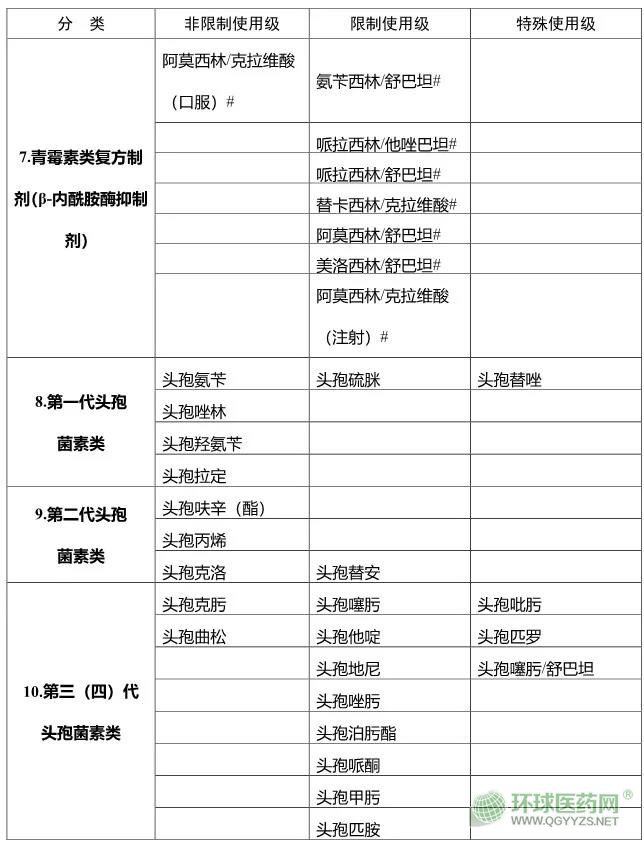 | 分　类 | 非限制使用级 | 限制使用级 | 特殊使用级 |
|---|---|---|---|
| 7.青霉素类复方制剂(β-内酰胺酶抑制剂) | 阿莫西林/克拉维酸（口服）# | 氨苄西林/舒巴坦# | |
| | | 哌拉西林/他唑巴坦# | |
| | | 哌拉西林/舒巴坦# | |
| | | 替卡西林/克拉维酸# | |
| | | 阿莫西林/舒巴坦# | |
| | | 美洛西林/舒巴坦# | |
| | | 阿莫西林/克拉维酸（注射）# | |
| 8.第一代头孢菌素类 | 头孢氨苄 | 头孢硫脒 | 头孢替唑 |
| | 头孢唑林 | | |
| | 头孢羟氨苄 | | |
| | 头孢拉定 | | |
| 9.第二代头孢菌素类 | 头孢呋辛（酯） | | |
| | 头孢丙烯 | | |
| | 头孢克洛 | 头孢替安 | |
| 10.第三（四）代头孢菌素类 | 头孢克肟 | 头孢噻肟 | 头孢吡肟 |
| | 头孢曲松 | 头孢他啶 | 头孢匹罗 |
| | | 头孢地尼 | 头孢噻肟/舒巴坦 |
| | | 头孢唑肟 | |
| | | 头孢泊肟酯 | |
| | | 头孢哌酮 | |
| | | 头孢甲肟 | |
| | | 头孢匹胺 | |

环球医药网®
WWW.QGYYZS.NET